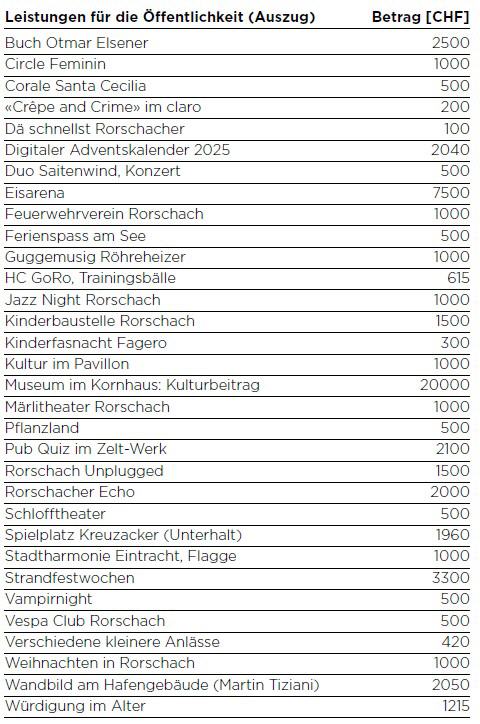 | Leistungen für die Öffentlichkeit (Auszug) | Betrag [CHF] |
|---|---|
| Buch Otmar Elsener | 2500 |
| Circle Feminin | 1000 |
| Corale Santa Cecilia | 500 |
| «Crêpe and Crime» im claro | 200 |
| Dä schnellst Rorschacher | 100 |
| Digitaler Adventskalender 2025 | 2040 |
| Duo Saitenwind, Konzert | 500 |
| Eisarena | 7500 |
| Feuerwehrverein Rorschach | 1000 |
| Ferienspass am See | 500 |
| Guggemusig Röhreheizer | 1000 |
| HC GoRo, Trainingsbälle | 615 |
| Jazz Night Rorschach | 1000 |
| Kinderbaustelle Rorschach | 1500 |
| Kinderfasnacht Fagero | 300 |
| Kultur im Pavillon | 1000 |
| Museum im Kornhaus: Kulturbeitrag | 20000 |
| Märlitheater Rorschach | 1000 |
| Pflanzland | 500 |
| Pub Quiz im Zelt-Werk | 2100 |
| Rorschach Unplugged | 1500 |
| Rorschacher Echo | 2000 |
| Schlofftheater | 500 |
| Spielplatz Kreuzacker (Unterhalt) | 1960 |
| Stadtharmonie Eintracht, Flagge | 1000 |
| Strandfestwochen | 3300 |
| Vampirnight | 500 |
| Vespa Club Rorschach | 500 |
| Verschiedene kleinere Anlässe | 420 |
| Weihnachten in Rorschach | 1000 |
| Wandbild am Hafengebäude (Martin Tiziani) | 2050 |
| Würdigung im Alter | 1215 |